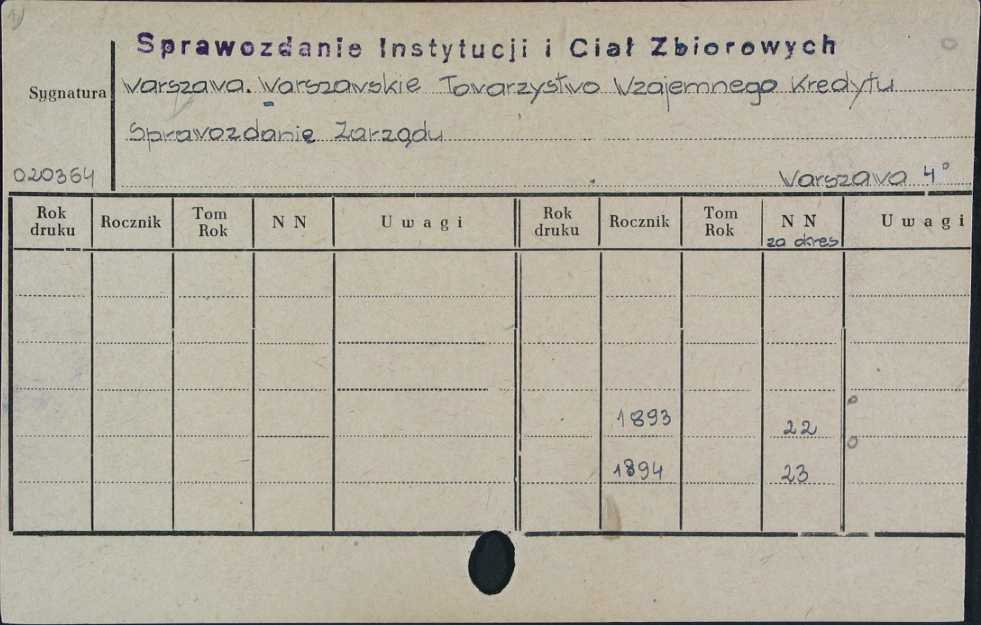 Sprawozdanie Instytucji i Ciał Zbiorowych

Sygnatura Warszawa. Warszawskie Towarzystwo Wzajemnego Kredytu

Sprawozdanie Zarządu

020364

Warszawa 4°

| Rok druku | Rocznik | Tom Rok | N N | Uwagi | Rok druku | Rocznik | Tom Rok | N N za okres | Uwagi |
|---|---|---|---|---|---|---|---|---|---|
| | | | | | | | | | |
| | | | | | | | | | |
| | | | | | | | | | |
| | | | | | | 1893 | | 22 | |
| | | | | | | 1894 | | 23 | |